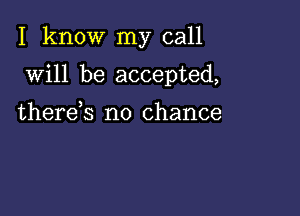 I know my call
will be accepted,
there's no chance